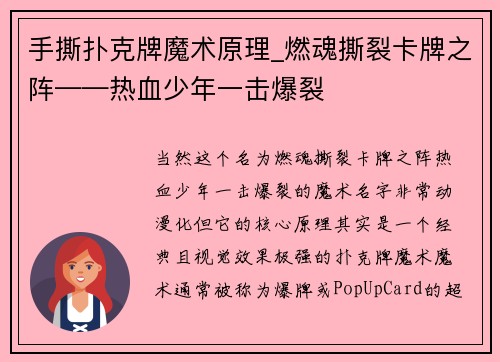 手撕扑克牌魔术原理_燃魂撕裂卡牌之阵——热血少年一击爆裂

当然这个名为燃魂撕裂卡牌之阵热血少年一击爆裂的魔术名字非常动漫化但它的核心原理其实是一个经典且视觉效果极强的扑克牌魔术魔术通常被称为爆牌或PopUpCard的超